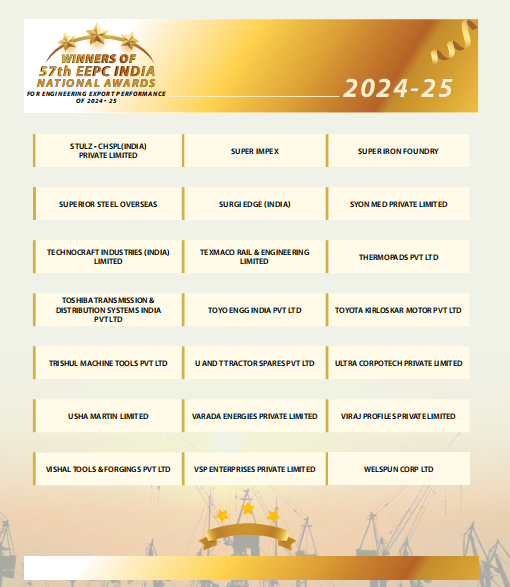 WINNERS OF
57th EEPC INDIA
NATIONAL AWARDS
FOR ENGINEERING EXPORT PERFORMANCE
OF 2024 - 25

2024-25

STULZ - CHSPL(INDIA) PRIVATE LIMITED

SUPER IMPEX

SUPER IRON FOUNDRY

SUPERIOR STEEL OVERSEAS

SURGI EDGE (INDIA)

SYON MED PRIVATE LIMITED

TECHNOCRAFT INDUSTRIES (INDIA) LIMITED

TEXMACO RAIL & ENGINEERING LIMITED

THERMOPADS PVT LTD

TOSHIBA TRANSMISSION & DISTRIBUTION SYSTEMS INDIA PVT LTD

TOYO ENGG INDIA PVT LTD

TOYOTA KIRLOSKAR MOTOR PVT LTD

TRISHUL MACHINE TOOLS PVT LTD

U AND T TRACTOR SPARES PVT LTD

ULTRA CORPOTECH PRIVATE LIMITED

USHA MARTIN LIMITED

VARADA ENERGIES PRIVATE LIMITED

VIRAJ PROFILES PRIVATE LIMITED

VISHAL TOOLS & FORGINGS PVT LTD

VSP ENTERPRISES PRIVATE LIMITED

WELSPUN CORP LTD